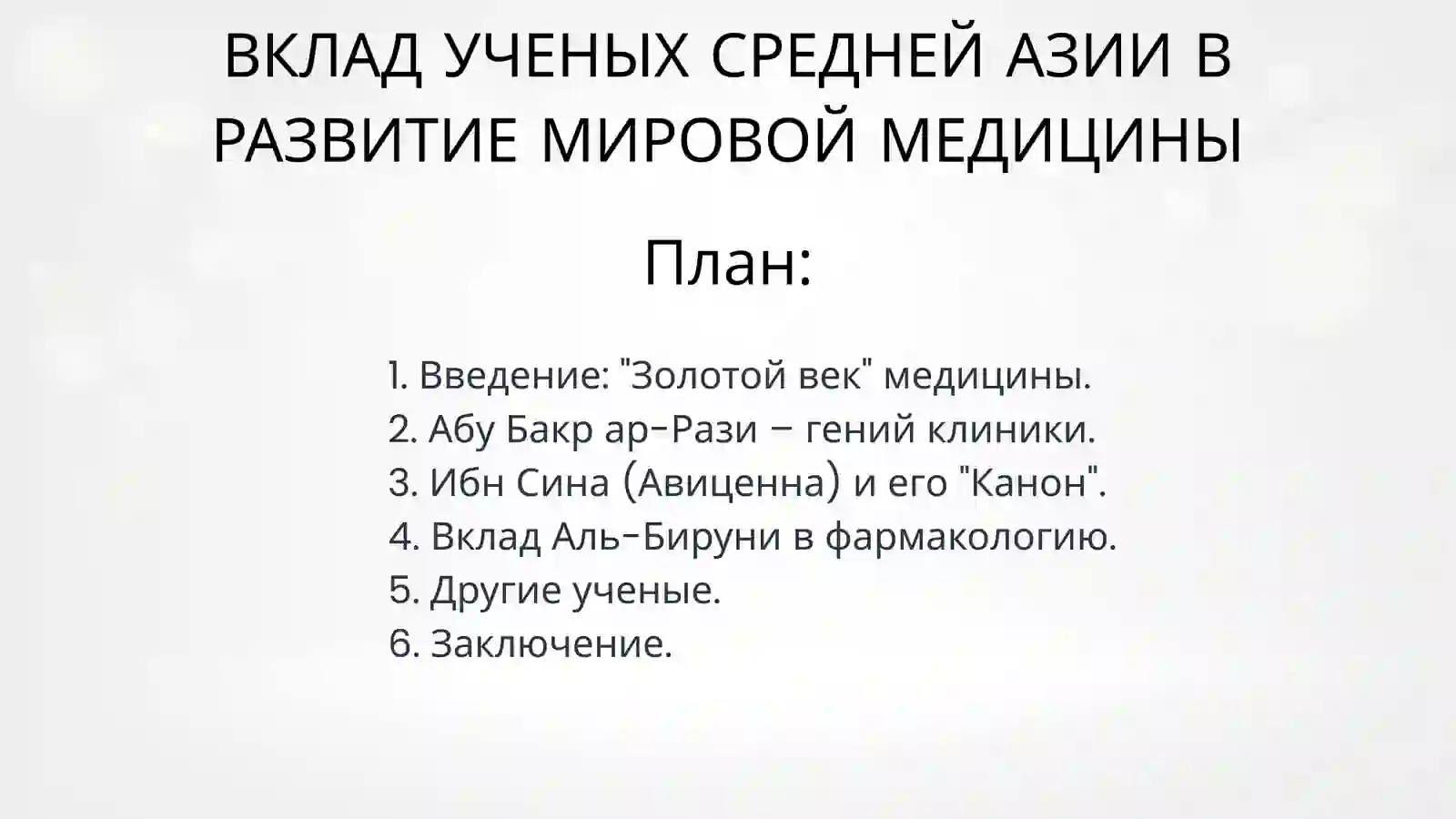 ВКЛАД УЧЕНЫХ СРЕДНЕЙ АЗИИ В РАЗВИТИЕ МИРОВОЙ МЕДИЦИНЫ

План:

1. Введение: "Золотой век" медицины.
2. Абу Бакр ар-Рази – гений клиники.
3. Ибн Сина (Авиценна) и его "Канон".
4. Вклад Аль-Бируни в фармакологию.
5. Другие ученые.
6. Заключение.